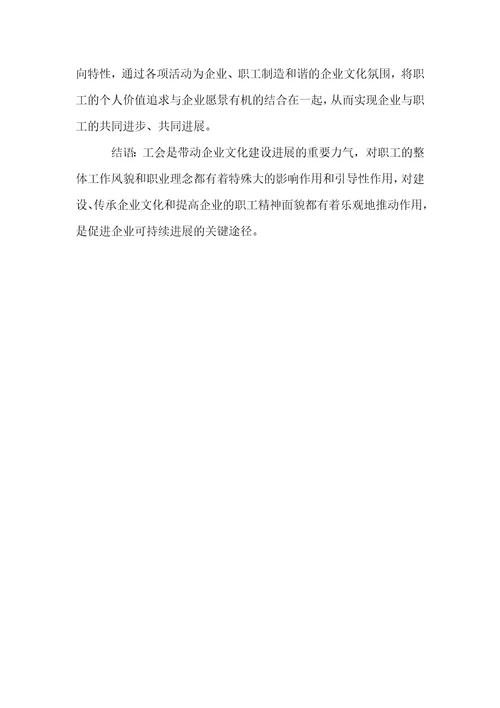 向特性，通过各项活动为企业、职工制造和谐的企业文化氛围，将职工的个人价值追求与企业愿景有机的结合在一起，从而实现企业与职工的共同进步、共同进展。

结语：工会是带动企业文化建设进展的重要力气，对职工的整体工作风貌和职业理念都有着特殊大的影响作用和引导性作用，对建设、传承企业文化和提高企业的职工精神面貌都有着乐观地推动作用，是促进企业可持续进展的关键途径。